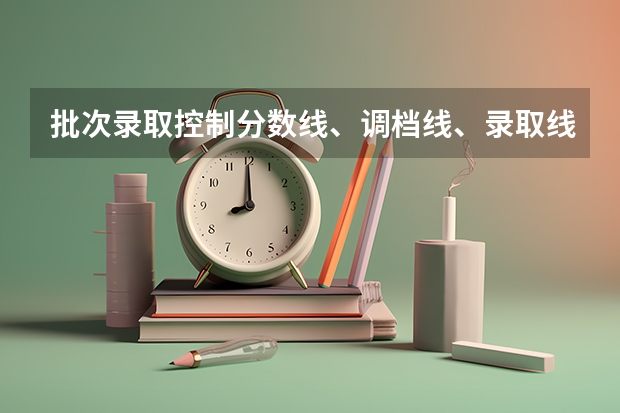 批次录取控制分数线、调档线、录取线

11 12 1 2 3 4 5 6 7 8 9 10